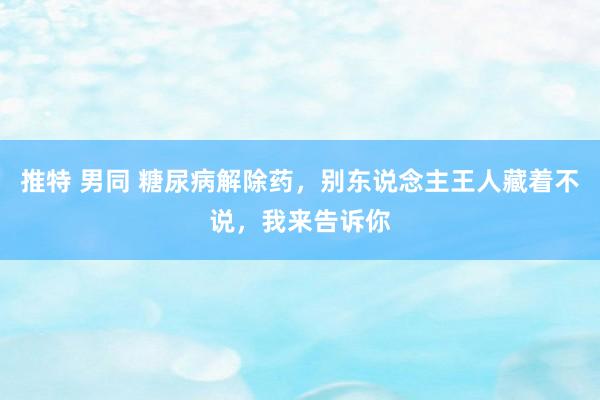 推特 男同 糖尿病解除药，别东说念主王人藏着不说，我来告诉你